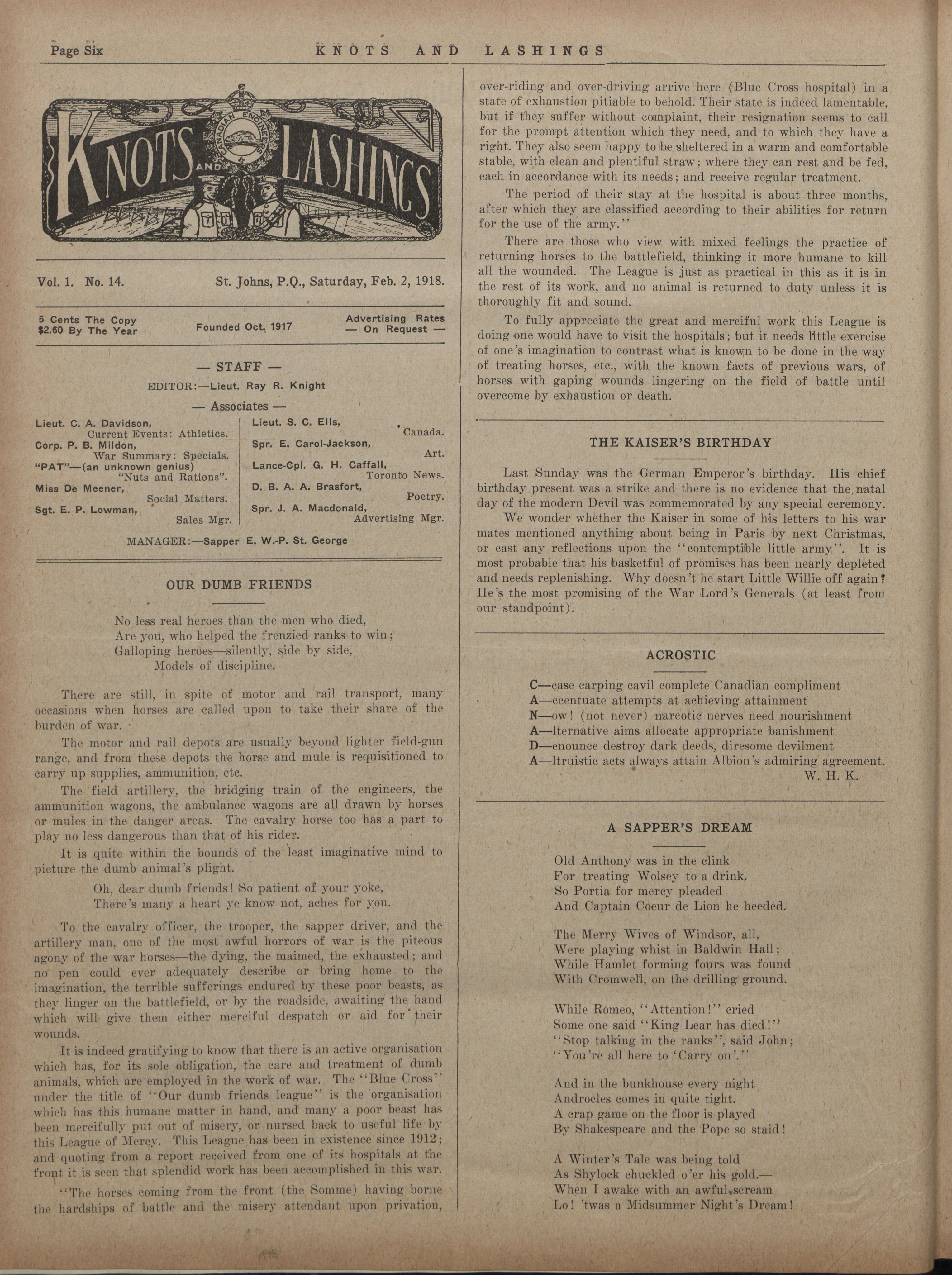 Page Six KNOTS AND LASHINGS

KNOTS AND LASHINGS

CANADIAN ENGINEERS

Vol. 1. No. 14. St. Johns, P.Q., Saturday, Feb. 2, 1918.

5 Cents The Copy
$2.60 By The Year

Founded Oct. 1917

Advertising Rates
— On Request —

— STAFF —

EDITOR:—Lieut. Ray R. Knight

— Associates —

Lieut. C. A. Davidson, Current Events: Athletics.
Corp. P. B. Mildon, War Summary: Specials.
"PAT"—(an unknown genius) "Nuts and Rations".
Miss De Meener, Social Matters.
Sgt. E. P. Lowman, Sales Mgr.

Lieut. S. C. Ells, Canada.
Spr. E. Carol-Jackson, Art.
Lance-Cpl. G. H. Caffall, Toronto News.
D. B. A. A. Brasfort, Poetry.
Spr. J. A. Macdonald, Advertising Mgr.

MANAGER:—Sapper E. W.-P. St. George

OUR DUMB FRIENDS

No less real heroes than the men who died,
Are you, who helped the frenzied ranks to win;
Galloping heroes—silently, side by side,
Models of discipline.

There are still, in spite of motor and rail transport, many occasions when horses are called upon to take their share of the burden of war.

The motor and rail depots are usually beyond lighter field-gun range, and from these depots the horse and mule is requisitioned to carry up supplies, ammunition, etc.

The field artillery, the bridging train of the engineers, the ammunition wagons, the ambulance wagons are all drawn by horses or mules in the danger areas. The cavalry horse too has a part to play no less dangerous than that of his rider.

It is quite within the bounds of the least imaginative mind to picture the dumb animal's plight.

Oh, dear dumb friends! So patient of your yoke,
There's many a heart ye know not, aches for you.

To the cavalry officer, the trooper, the sapper driver, and the artillery man, one of the most awful horrors of war is the piteous agony of the war horses—the dying, the maimed, the exhausted; and no pen could ever adequately describe or bring home to the imagination, the terrible sufferings endured by these poor beasts, as they linger on the battlefield, or by the roadside, awaiting the hand which will give them either merciful despatch or aid for their wounds.

It is indeed gratifying to know that there is an active organisation which has, for its sole obligation, the care and treatment of dumb animals, which are employed in the work of war. The "Blue Cross" under the title of "Our dumb friends league" is the organisation which has this humane matter in hand, and many a poor beast has been mercifully put out of misery, or nursed back to useful life by this League of Mercy. This League has been in existence since 1912; and quoting from a report received from one of its hospitals at the front it is seen that splendid work has been accomplished in this war.

"The horses coming from the front (the Somme) having borne the hardships of battle and the misery attendant upon privation, over-riding and over-driving arrive here (Blue Cross hospital) in a state of exhaustion pitiable to behold. Their state is indeed lamentable, but if they suffer without complaint, their resignation seems to call for the prompt attention which they need, and to which they have a right. They also seem happy to be sheltered in a warm and comfortable stable, with clean and plentiful straw; where they can rest and be fed, each in accordance with its needs; and receive regular treatment.

The period of their stay at the hospital is about three months, after which they are classified according to their abilities for return for the use of the army."

There are those who view with mixed feelings the practice of returning horses to the battlefield, thinking it more humane to kill all the wounded. The League is just as practical in this as it is in the rest of its work, and no animal is returned to duty unless it is thoroughly fit and sound.

To fully appreciate the great and merciful work this League is doing one would have to visit the hospitals; but it needs little exercise of one's imagination to contrast what is known to be done in the way of treating horses, etc., with the known facts of previous wars, of horses with gaping wounds lingering on the field of battle until overcome by exhaustion or death.

THE KAISER'S BIRTHDAY

Last Sunday was the German Emperor's birthday. His chief birthday present was a strike and there is no evidence that the natal day of the modern Devil was commemorated by any special ceremony.

We wonder whether the Kaiser in some of his letters to his war mates mentioned anything about being in Paris by next Christmas, or cast any reflections upon the "contemptible little army". It is most probable that his basketful of promises has been nearly depleted and needs replenishing. Why doesn't he start Little Willie off again? He's the most promising of the War Lord's Generals (at least from our standpoint).

ACROSTIC

C—ease carping cavil complete Canadian compliment
A—ccentuate attempts at achieving attainment
N—ow! (not never) narcotic nerves need nourishment
A—lternative aims allocate appropriate banishment
D—enounce destroy dark deeds, diresome devilment
A—ltruistic acts always attain Albion's admiring agreement.
W. H. K.

A SAPPER'S DREAM

Old Anthony was in the clink
For treating Wolsey to a drink.
So Portia for mercy pleaded
And Captain Coeur de Lion he heeded.

The Merry Wives of Windsor, all,
Were playing whist in Baldwin Hall;
While Hamlet forming fours was found
With Cromwell, on the drilling ground.

While Romeo, "Attention!" cried
Some one said "King Lear has died!"
"Stop talking in the ranks", said John;
"You're all here to 'Carry on'."

And in the bunkhouse every night
Androcles comes in quite tight.
A crap game on the floor is played
By Shakespeare and the Pope so staid!

A Winter's Tale was being told
As Shylock chuckled o'er his gold.—
When I awake with an awful scream
Lo! 'twas a Midsummer Night's Dream!